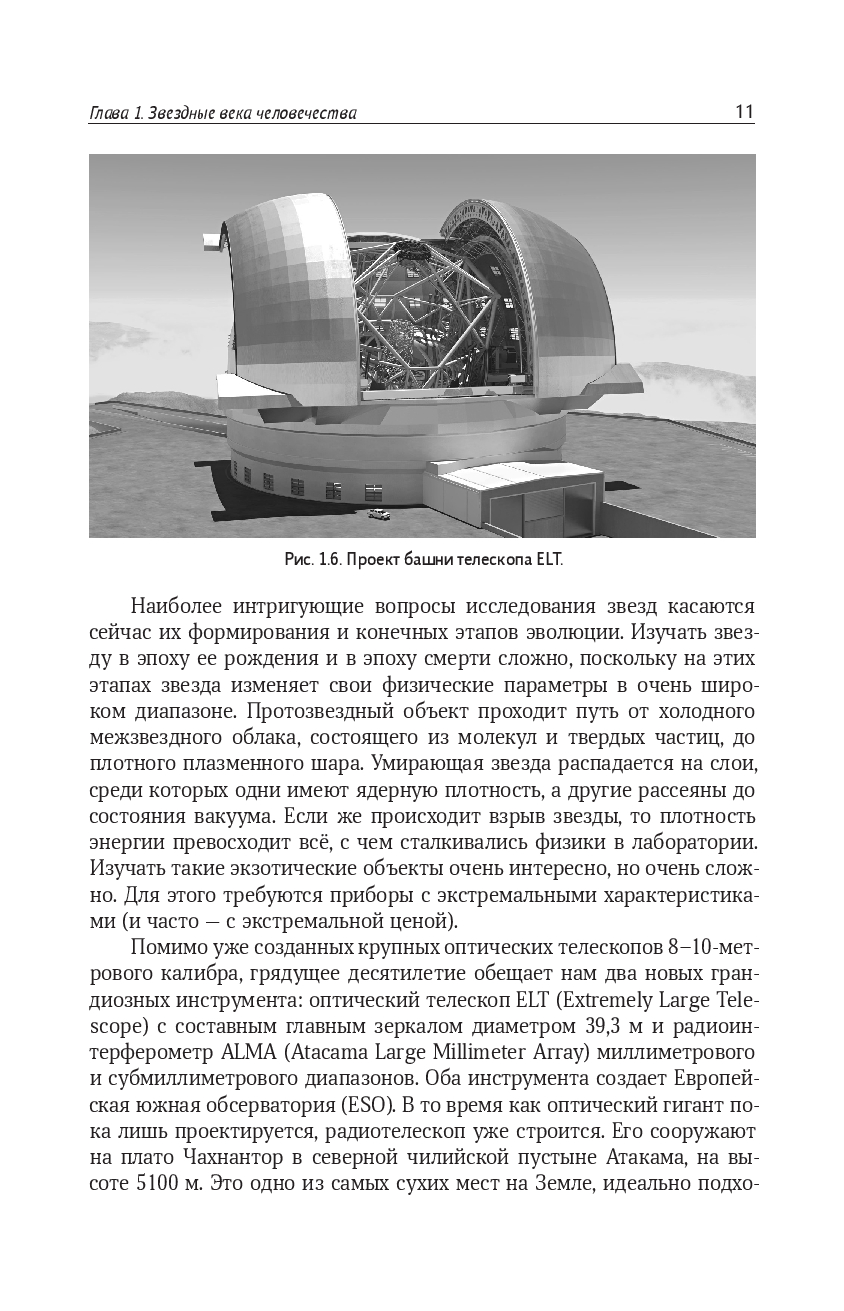 Глава 1. Звездные века человечества 11

Рис. 1.6. Проект башни телескопа ELT.

Наиболее интригующие вопросы исследования звезд касаются сейчас их формирования и конечных этапов эволюции. Изучать звезду в эпоху ее рождения и в эпоху смерти сложно, поскольку на этих этапах звезда изменяет свои физические параметры в очень широком диапазоне. Протозвездный объект проходит путь от холодного межзвездного облака, состоящего из молекул и твердых частиц, до плотного плазменного шара. Умирающая звезда распадается на слои, среди которых одни имеют ядерную плотность, а другие рассеяны до состояния вакуума. Если же происходит взрыв звезды, то плотность энергии превосходит всё, с чем сталкивались физики в лаборатории. Изучать такие экзотические объекты очень интересно, но очень сложно. Для этого требуются приборы с экстремальными характеристиками (и часто — с экстремальной ценой).

Помимо уже созданных крупных оптических телескопов 8–10-метрового калибра, грядущее десятилетие обещает нам два новых грандиозных инструмента: оптический телескоп ELT (Extremely Large Telescope) с составным главным зеркалом диаметром 39,3 м и радиоинтерферометр ALMA (Atacama Large Millimeter Array) миллиметрового и субмиллиметрового диапазонов. Оба инструмента создает Европейская южная обсерватория (ESO). В то время как оптический гигант пока лишь проектируется, радиотелескоп уже строится. Его сооружают на плато Чахнантор в северной чилийской пустыне Атакама, на высоте 5100 м. Это одно из самых сухих мест на Земле, идеально подхо-